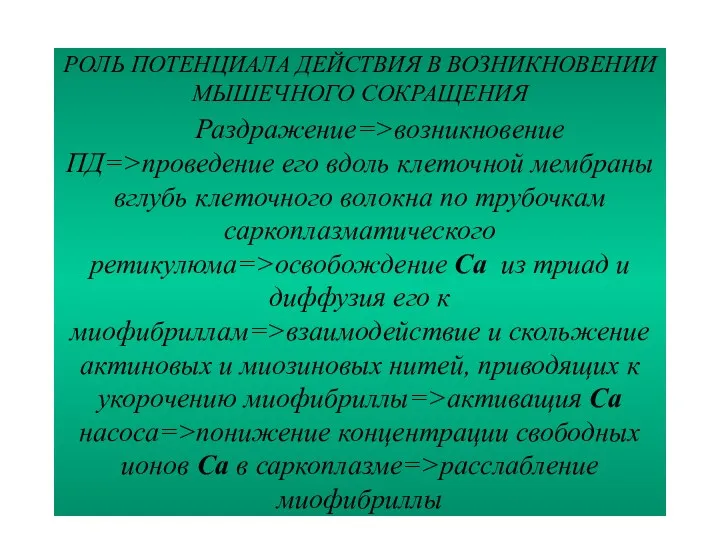 РОЛЬ ПОТЕНЦИАЛА ДЕЙСТВИЯ В ВОЗНИКНОВЕНИИ МЫШЕЧНОГО СОКРАЩЕНИЯ

Раздражение=>возникновение ПД=>проведение его вдоль клеточной мембраны вглубь клеточного волокна по трубочкам саркоплазматического ретикулюма=>освобождение Са из триад и диффузия его к миофибриллам=>взаимодействие и скольжение актиновых и миозиновых нитей, приводящих к укорочению миофибриллы=>активация Са насоса=>понижение концентрации свободных ионов Са в саркоплазме=>расслабление миофибриллы